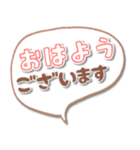 おはよう
ございます